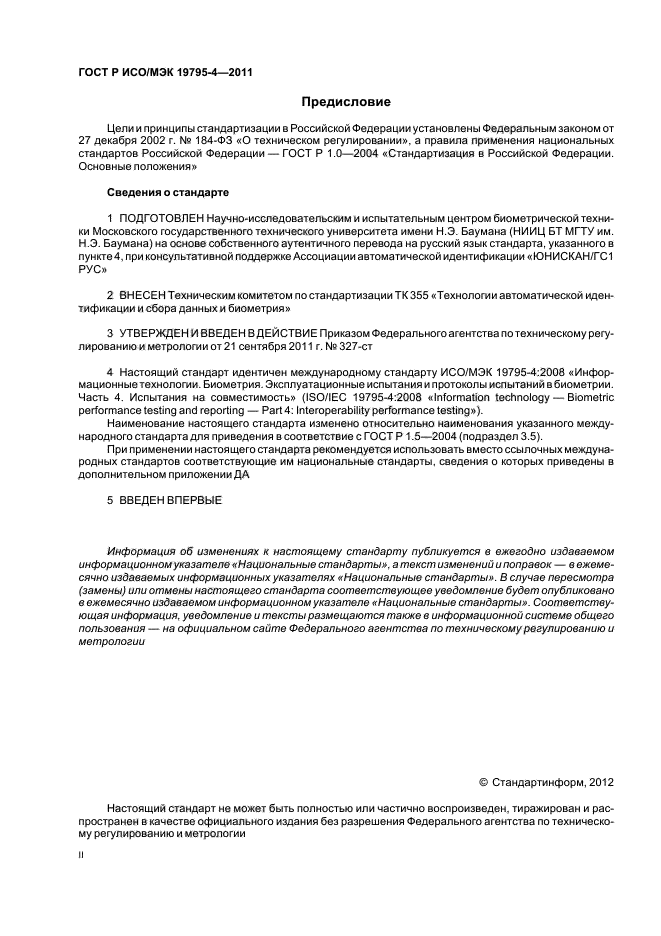 ГОСТ Р ИСО/МЭК 19795-4—2011

Предисловие

Цели и принципы стандартизации в Российской Федерации установлены Федеральным законом от 27 декабря 2002 г. № 184-ФЗ «О техническом регулировании», а правила применения национальных стандартов Российской Федерации — ГОСТ Р 1.0—2004 «Стандартизация в Российской Федерации. Основные положения»

Сведения о стандарте

1 ПОДГОТОВЛЕН Научно-исследовательским и испытательным центром биометрической техники Московского государственного технического университета имени Н.Э. Баумана (НИИЦ БТ МГТУ им. Н.Э. Баумана) на основе собственного аутентичного перевода на русский язык стандарта, указанного в пункте 4, при консультативной поддержке Ассоциации автоматической идентификации «ЮНИСКАН/ГС1 РУС»

2 ВНЕСЕН Техническим комитетом по стандартизации ТК 355 «Технологии автоматической идентификации и сбора данных и биометрия»

3 УТВЕРЖДЕН И ВВЕДЕН В ДЕЙСТВИЕ Приказом Федерального агентства по техническому регулированию и метрологии от 21 сентября 2011 г. № 327-ст

4 Настоящий стандарт идентичен международному стандарту ИСО/МЭК 19795-4:2008 «Информационные технологии. Биометрия. Эксплуатационные испытания и протоколы испытаний в биометрии. Часть 4. Испытания на совместимость» (ISO/IEC 19795-4:2008 «Information technology — Biometric performance testing and reporting — Part 4: Interoperability performance testing»).

Наименование настоящего стандарта изменено относительно наименования указанного международного стандарта для приведения в соответствие с ГОСТ Р 1.5—2004 (подраздел 3.5).

При применении настоящего стандарта рекомендуется использовать вместо ссылочных международных стандартов соответствующие им национальные стандарты, сведения о которых приведены в дополнительном приложении ДА

5 ВВЕДЕН ВПЕРВЫЕ

Информация об изменениях к настоящему стандарту публикуется в ежегодно издаваемом информационном указателе «Национальные стандарты», а текст изменений и поправок — в ежемесячно издаваемых информационных указателях «Национальные стандарты». В случае пересмотра (замены) или отмены настоящего стандарта соответствующее уведомление будет опубликовано в ежемесячно издаваемом информационном указателе «Национальные стандарты». Соответствующая информация, уведомление и тексты размещаются также в информационной системе общего пользования — на официальном сайте Федерального агентства по техническому регулированию и метрологии

© Стандартинформ, 2012

Настоящий стандарт не может быть полностью или частично воспроизведен, тиражирован и распространен в качестве официального издания без разрешения Федерального агентства по техническому регулированию и метрологии

II